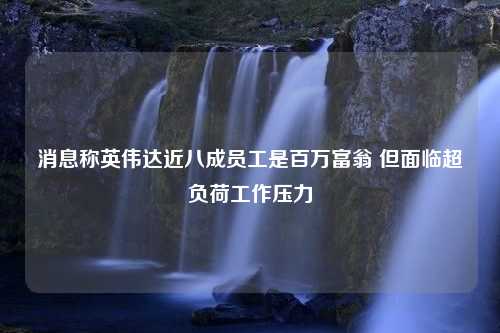 消息称英伟达近八成员工是百万富翁 但面临超负荷工作压力